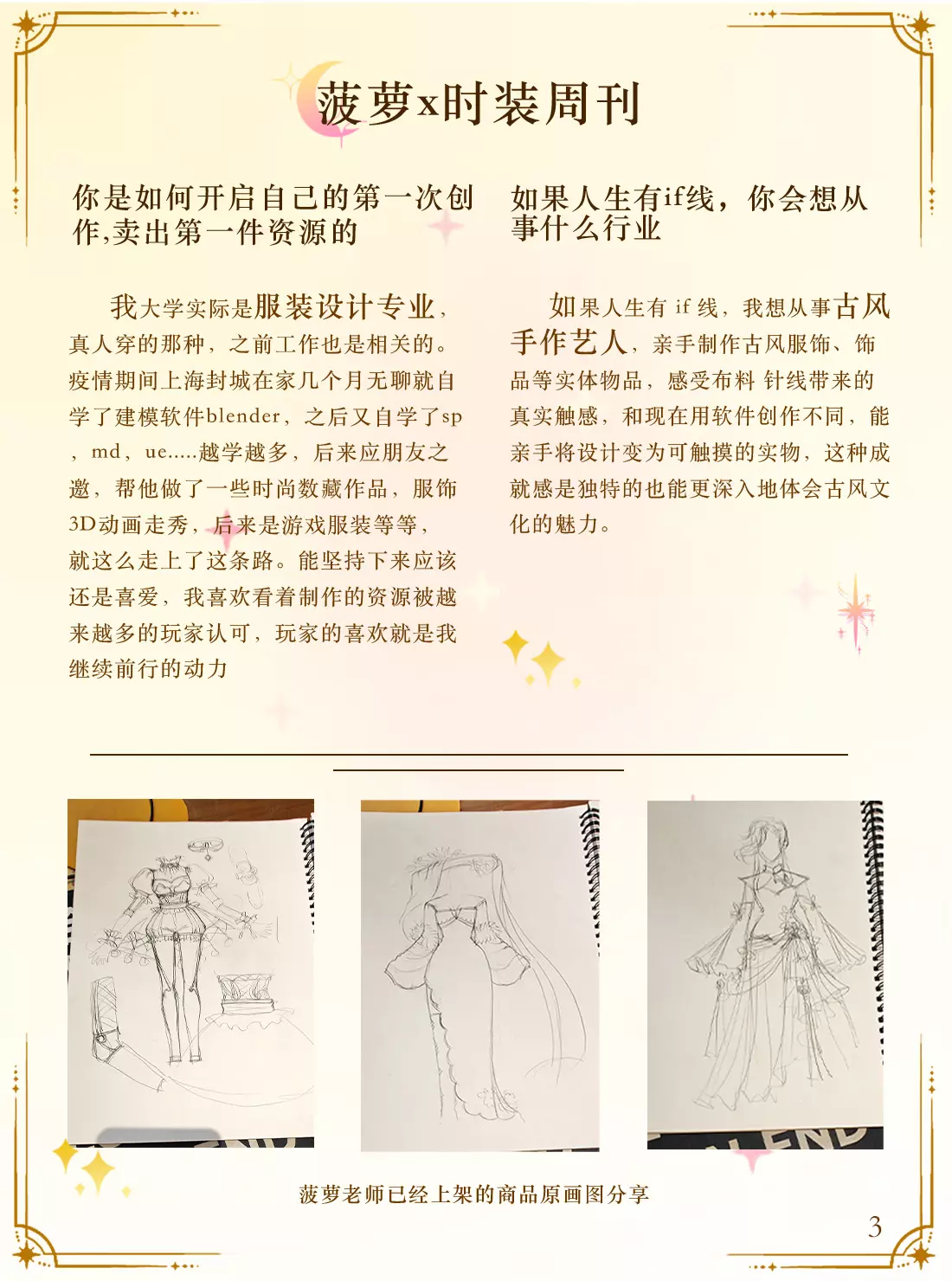 菠萝x时装周刊

你是如何开启自己的第一次创作,卖出第一件资源的

我大学实际是服装设计专业，真人穿的那种，之前工作也是相关的。疫情期间上海封城在家几个月无聊就自学了建模软件blender，之后又自学了sp，md，ue.....越学越多，后来应朋友之邀，帮他做了一些时尚数藏作品，服饰3D动画走秀，后来是游戏服装等等，就这么走上了这条路。能坚持下来应该还是喜爱，我喜欢看着制作的资源被越来越多的玩家认可，玩家的喜欢就是我继续前行的动力

如果人生有if线，你会想从事什么行业

如果人生有 if 线，我想从事古风手作艺人，亲手制作古风服饰、饰品等实体物品，感受布料 针线带来的真实触感，和现在用软件创作不同，能亲手将设计变为可触摸的实物，这种成就感是独特的也能更深入地体会古风文化的魅力。

菠萝老师已经上架的商品原画图分享

3